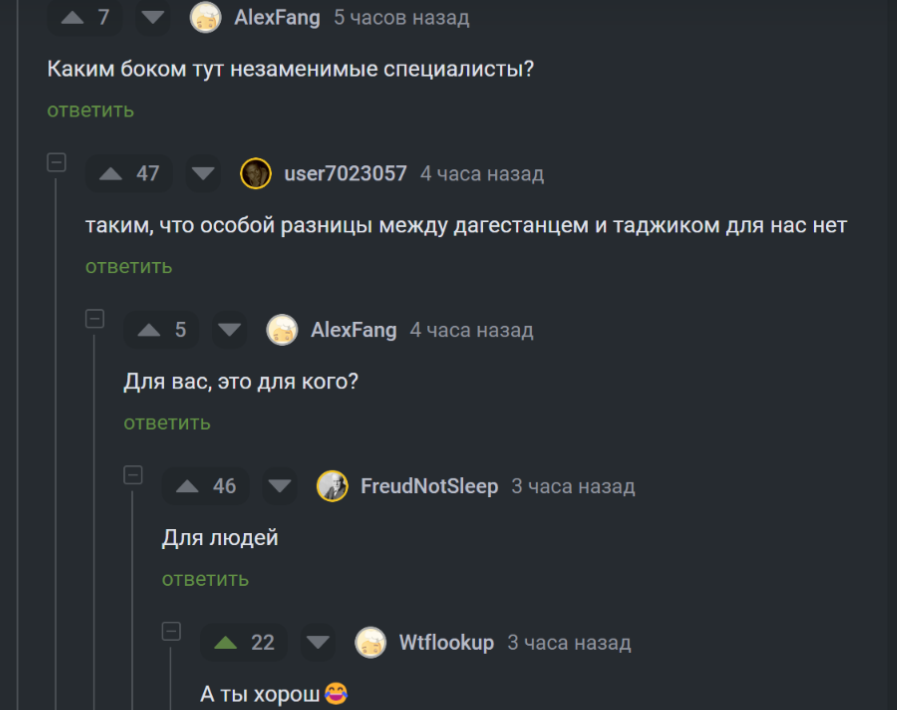 7 AlexFang 5 часов назад

Каким боком тут незаменимые специалисты?

ответить

47 user7023057 4 часа назад

таким, что особой разницы между дагестанцем и таджиком для нас нет

ответить

5 AlexFang 4 часа назад

Для вас, это для кого?

ответить

46 FreudNotSleep 3 часа назад

Для людей

ответить

22 Wtflookup 3 часа назад

А ты хорош 😂